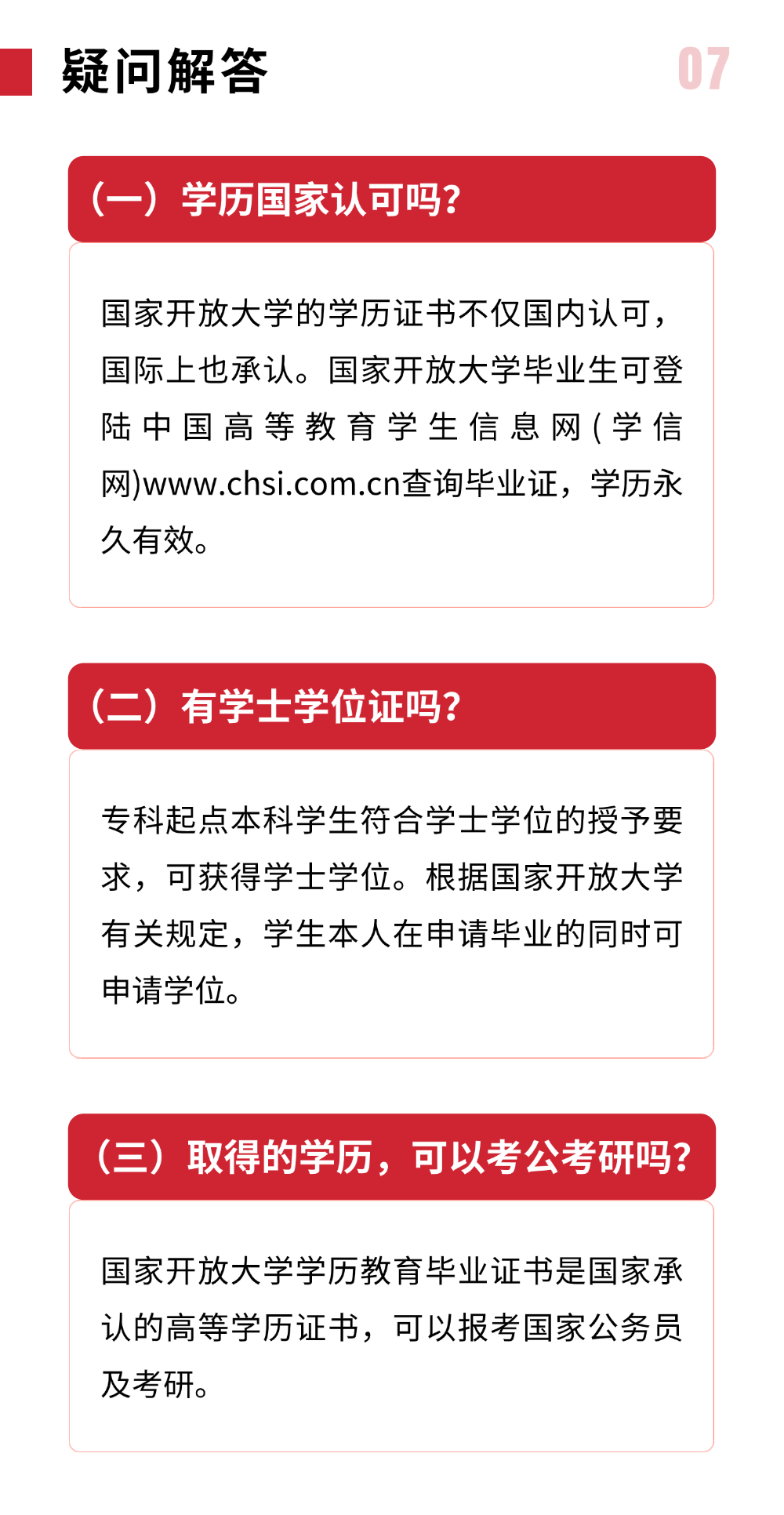 疑问解答

07

（一）学历国家认可吗？

国家开放大学的学历证书不仅国内认可，国际上也承认。国家开放大学毕业生可登陆中国高等教育学生信息网(学信网)www.chsi.com.cn查询毕业证，学历永久有效。

（二）有学士学位证吗？

专科起点本科学生符合学士学位的授予要求，可获得学士学位。根据国家开放大学有关规定，学生本人在申请毕业的同时可申请学位。

（三）取得的学历，可以考公考研吗？

国家开放大学学历教育毕业证书是国家承认的高等学历证书，可以报考国家公务员及考研。